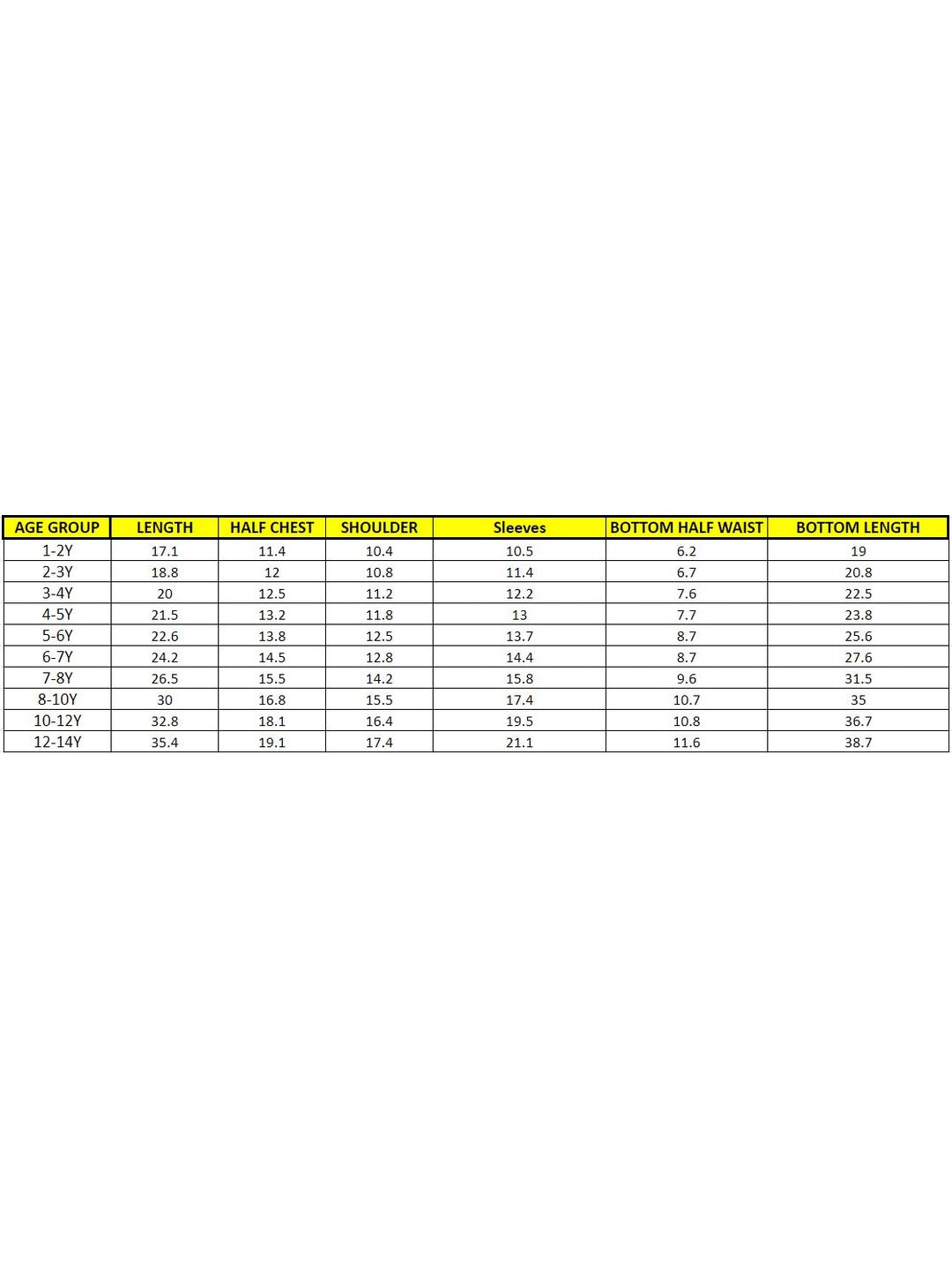 | AGE GROUP | LENGTH | HALF CHEST | SHOULDER | Sleeves | BOTTOM HALF WAIST | BOTTOM LENGTH |
|---|---|---|---|---|---|---|
| 1-2Y | 17.1 | 11.4 | 10.4 | 10.5 | 6.2 | 19 |
| 2-3Y | 18.8 | 12 | 10.8 | 11.4 | 6.7 | 20.8 |
| 3-4Y | 20 | 12.5 | 11.2 | 12.2 | 7.6 | 22.5 |
| 4-5Y | 21.5 | 13.2 | 11.8 | 13 | 7.7 | 23.8 |
| 5-6Y | 22.6 | 13.8 | 12.5 | 13.7 | 8.7 | 25.6 |
| 6-7Y | 24.2 | 14.5 | 12.8 | 14.4 | 8.7 | 27.6 |
| 7-8Y | 26.5 | 15.5 | 14.2 | 15.8 | 9.6 | 31.5 |
| 8-10Y | 30 | 16.8 | 15.5 | 17.4 | 10.7 | 35 |
| 10-12Y | 32.8 | 18.1 | 16.4 | 19.5 | 10.8 | 36.7 |
| 12-14Y | 35.4 | 19.1 | 17.4 | 21.1 | 11.6 | 38.7 |